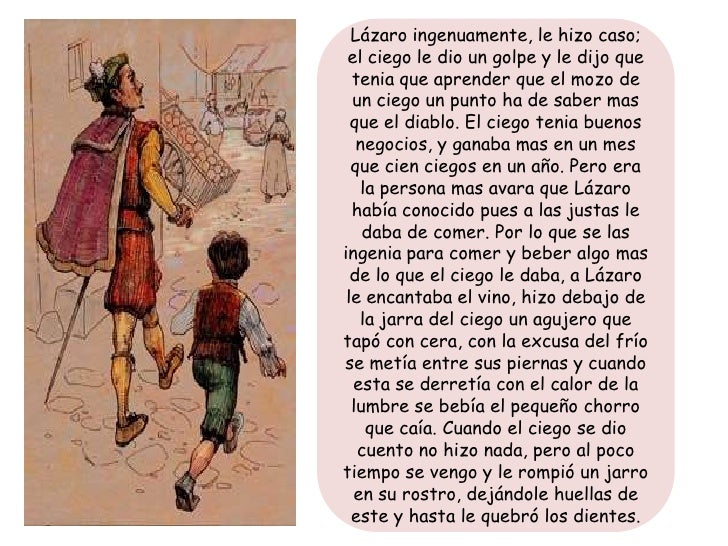 Lázaro ingenuamente, le hizo caso; el ciego le dio un golpe y le dijo que tenia que aprender que el mozo de un ciego un punto ha de saber mas que el diablo. El ciego tenia buenos negocios, y ganaba mas en un mes que cien ciegos en un año. Pero era la persona mas avara que Lázaro había conocido pues a las justas le daba de comer. Por lo que se las ingenia para comer y beber algo mas de lo que el ciego le daba, a Lázaro le encantaba el vino, hizo debajo de la jarra del ciego un agujero que tapó con cera, con la excusa del frío se metía entre sus piernas y cuando esta se derretía con el calor de la lumbre se bebía el pequeño chorro que caía. Cuando el ciego se dio cuento no hizo nada, pero al poco tiempo se vengo y le rompió un jarro en su rostro, dejándole huellas de este y hasta le quebró los dientes.